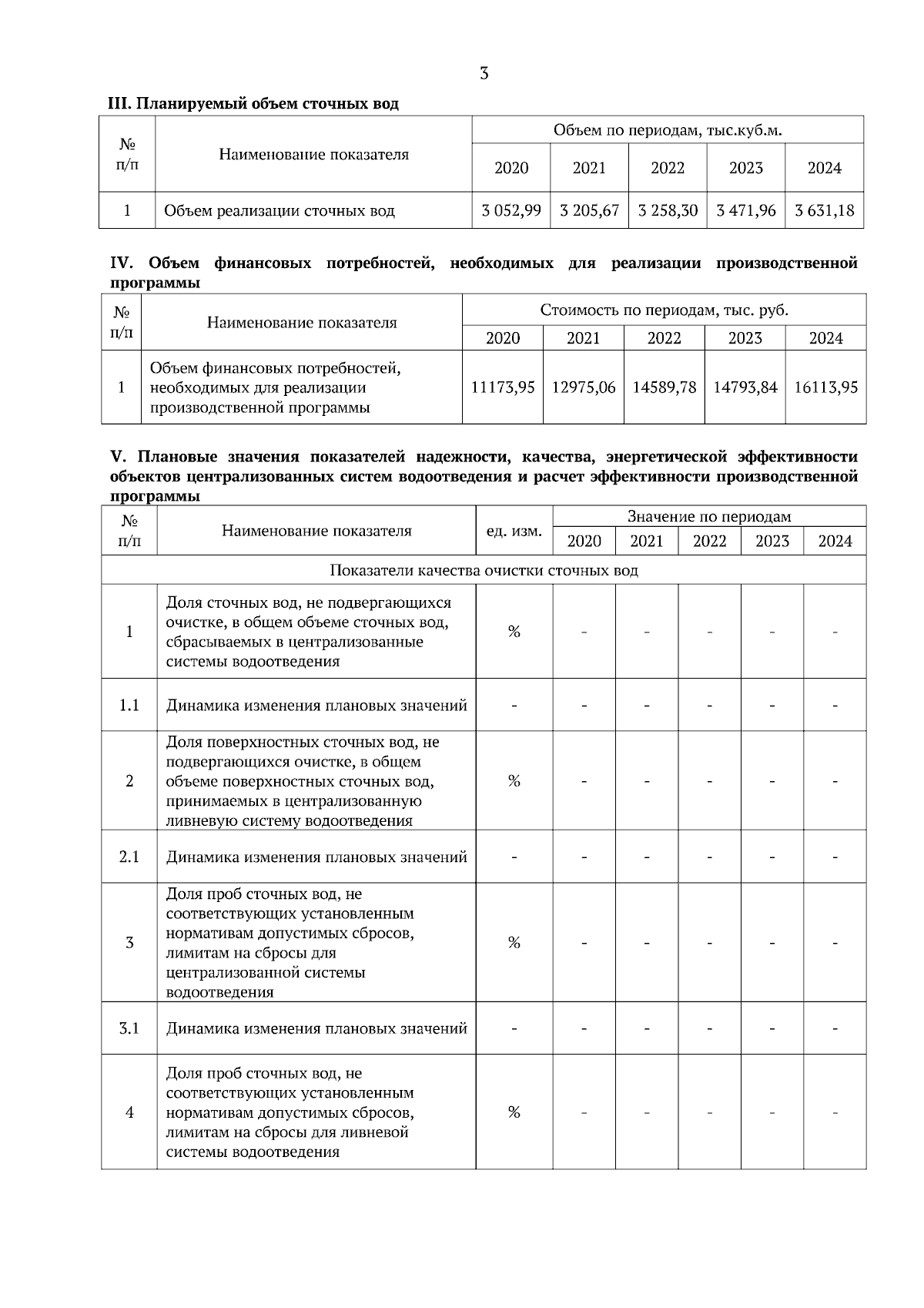 3

III. Планируемый объем сточных вод

| № п/п | Наименование показателя | Объем по периодам, тыс.куб.м. | | | | |
|---|---|---|---|---|---|---|
| | | 2020 | 2021 | 2022 | 2023 | 2024 |
| 1 | Объем реализации сточных вод | 3 052,99 | 3 205,67 | 3 258,30 | 3 471,96 | 3 631,18 |

IV. Объем финансовых потребностей, необходимых для реализации производственной программы

| № п/п | Наименование показателя | Стоимость по периодам, тыс. руб. | | | | |
|---|---|---|---|---|---|---|
| | | 2020 | 2021 | 2022 | 2023 | 2024 |
| 1 | Объем финансовых потребностей, необходимых для реализации производственной программы | 11173,95 | 12975,06 | 14589,78 | 14793,84 | 16113,95 |

V. Плановые значения показателей надежности, качества, энергетической эффективности объектов централизованных систем водоотведения и расчет эффективности производственной программы

| № п/п | Наименование показателя | ед. изм. | Значение по периодам | | | | |
|---|---|---|---|---|---|---|---|
| | | | 2020 | 2021 | 2022 | 2023 | 2024 |
| Показатели качества очистки сточных вод | | | | | | | |
| 1 | Доля сточных вод, не подвергающихся очистке, в общем объеме сточных вод, сбрасываемых в централизованные системы водоотведения | % | - | - | - | - | - |
| 1.1 | Динамика изменения плановых значений | - | - | - | - | - | - |
| 2 | Доля поверхностных сточных вод, не подвергающихся очистке, в общем объеме поверхностных сточных вод, принимаемых в централизованную ливневую систему водоотведения | % | - | - | - | - | - |
| 2.1 | Динамика изменения плановых значений | - | - | - | - | - | - |
| 3 | Доля проб сточных вод, не соответствующих установленным нормативам допустимых сбросов, лимитам на сбросы для централизованной системы водоотведения | % | - | - | - | - | - |
| 3.1 | Динамика изменения плановых значений | - | - | - | - | - | - |
| 4 | Доля проб сточных вод, не соответствующих установленным нормативам допустимых сбросов, лимитам на сбросы для ливневой системы водоотведения | % | - | - | - | - | - |